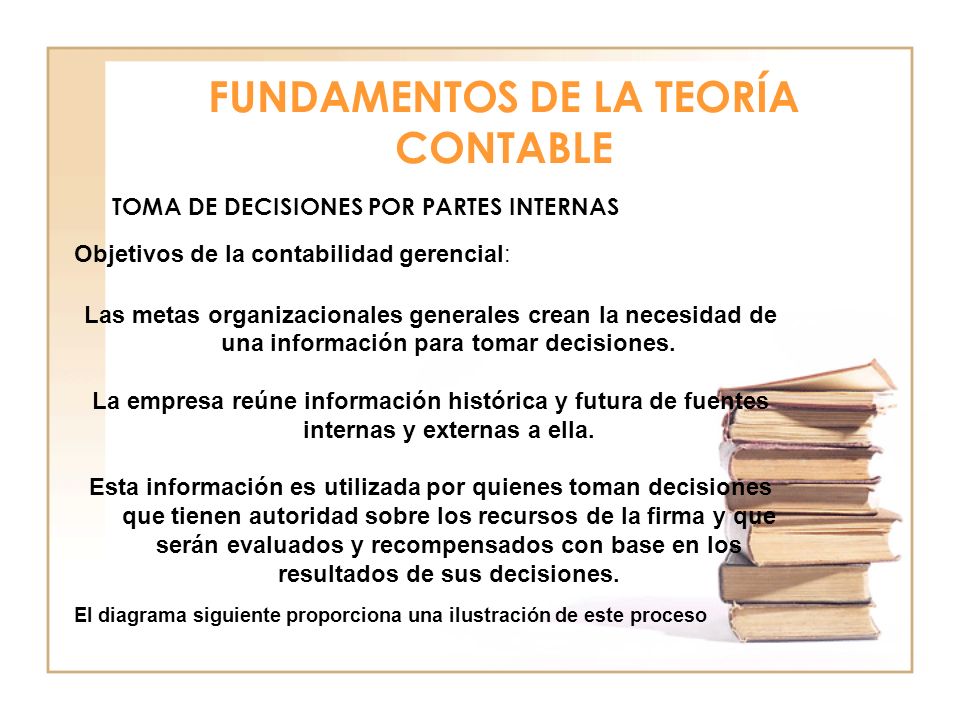 FUNDAMENTOS DE LA TEORÍA CONTABLE

TOMA DE DECISIONES POR PARTES INTERNAS

Objetivos de la contabilidad gerencial:

Las metas organizacionales generales crean la necesidad de una información para tomar decisiones.

La empresa reúne información histórica y futura de fuentes internas y externas a ella.

Esta información es utilizada por quienes toman decisiones que tienen autoridad sobre los recursos de la firma y que serán evaluados y recompensados con base en los resultados de sus decisiones.

El diagrama siguiente proporciona una ilustración de este proceso